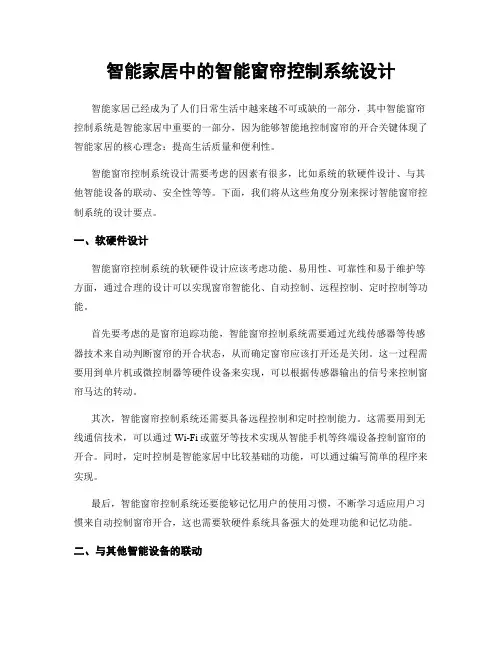 智能家居中的智能窗帘控制系统设计

智能家居已经成为了人们日常生活中越来越不可或缺的一部分，其中智能窗帘控制系统是智能家居中重要的一部分，因为能够智能地控制窗帘的开合关键体现了智能家居的核心理念：提高生活质量和便利性。

智能窗帘控制系统设计需要考虑的因素有很多，比如系统的软硬件设计、与其他智能设备的联动、安全性等等。下面，我们将从这些角度分别来探讨智能窗帘控制系统的设计要点。

一、软硬件设计

智能窗帘控制系统的软硬件设计应该考虑功能、易用性、可靠性和易于维护等方面，通过合理的设计可以实现窗帘智能化、自动控制、远程控制、定时控制等功能。

首先要考虑的是窗帘追踪功能，智能窗帘控制系统需要通过光线传感器等传感器技术来自动判断窗帘的开合状态，从而确定窗帘应该打开还是关闭。这一过程需要用到单片机或微控制器等硬件设备来实现，可以根据传感器输出的信号来控制窗帘马达的转动。

其次，智能窗帘控制系统还需要具备远程控制和定时控制能力。这需要用到无线通信技术，可以通过 Wi-Fi 或蓝牙等技术实现从智能手机等终端设备控制窗帘的开合。同时，定时控制是智能家居中比较基础的功能，可以通过编写简单的程序来实现。

最后，智能窗帘控制系统还要能够记忆用户的使用习惯，不断学习适应用户习惯来自动控制窗帘开合，这也需要软硬件系统具备强大的处理功能和记忆功能。

二、与其他智能设备的联动